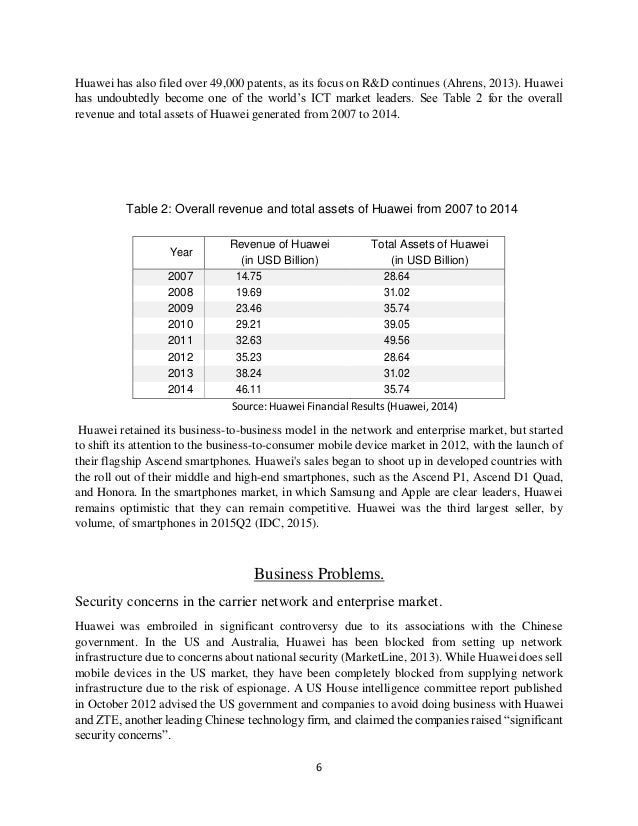 Huawei has also filed over 49,000 patents, as its focus on R&D continues (Ahrens, 2013). Huawei has undoubtedly become one of the world's ICT market leaders. See Table 2 for the overall revenue and total assets of Huawei generated from 2007 to 2014.

Table 2: Overall revenue and total assets of Huawei from 2007 to 2014

| Year | Revenue of Huawei (in USD Billion) | Total Assets of Huawei (in USD Billion) |
|---|---|---|
| 2007 | 14.75 | 28.64 |
| 2008 | 19.69 | 31.02 |
| 2009 | 23.46 | 35.74 |
| 2010 | 29.21 | 39.05 |
| 2011 | 32.63 | 49.56 |
| 2012 | 35.23 | 28.64 |
| 2013 | 38.24 | 31.02 |
| 2014 | 46.11 | 35.74 |

Source: Huawei Financial Results (Huawei, 2014)

Huawei retained its business-to-business model in the network and enterprise market, but started to shift its attention to the business-to-consumer mobile device market in 2012, with the launch of their flagship Ascend smartphones. Huawei's sales began to shoot up in developed countries with the roll out of their middle and high-end smartphones, such as the Ascend P1, Ascend D1 Quad, and Honora. In the smartphones market, in which Samsung and Apple are clear leaders, Huawei remains optimistic that they can remain competitive. Huawei was the third largest seller, by volume, of smartphones in 2015Q2 (IDC, 2015).

Business Problems.

Security concerns in the carrier network and enterprise market.

Huawei was embroiled in significant controversy due to its associations with the Chinese government. In the US and Australia, Huawei has been blocked from setting up network infrastructure due to concerns about national security (MarketLine, 2013). While Huawei does sell mobile devices in the US market, they have been completely blocked from supplying network infrastructure due to the risk of espionage. A US House intelligence committee report published in October 2012 advised the US government and companies to avoid doing business with Huawei and ZTE, another leading Chinese technology firm, and claimed the companies raised "significant security concerns".

6